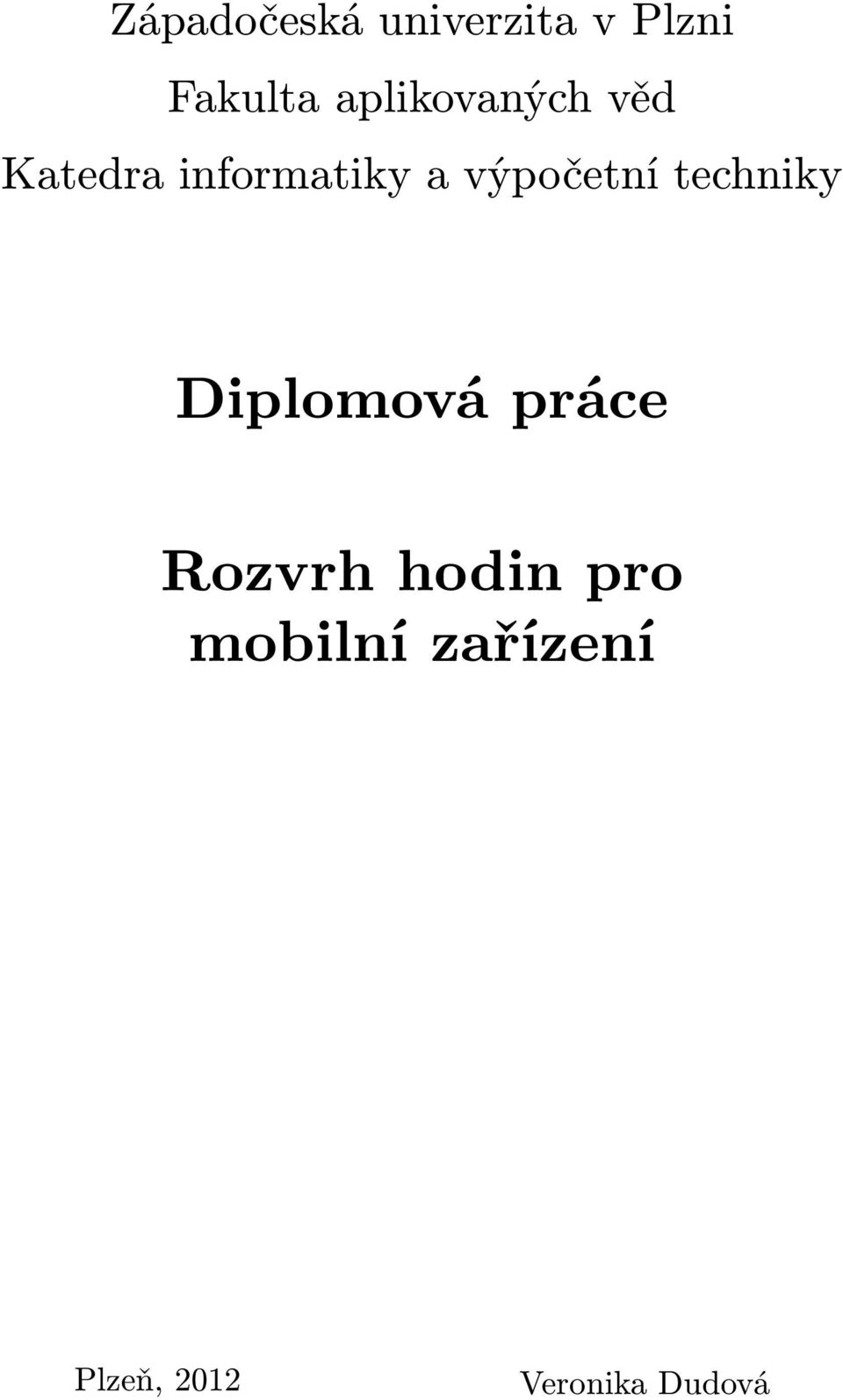 Západočeská univerzita v Plzni
Fakulta aplikovaných věd
Katedra informatiky a výpočetní techniky

Diplomová práce

Rozvrh hodin pro mobilní zařízení

Plzeň, 2012

Veronika Dudová